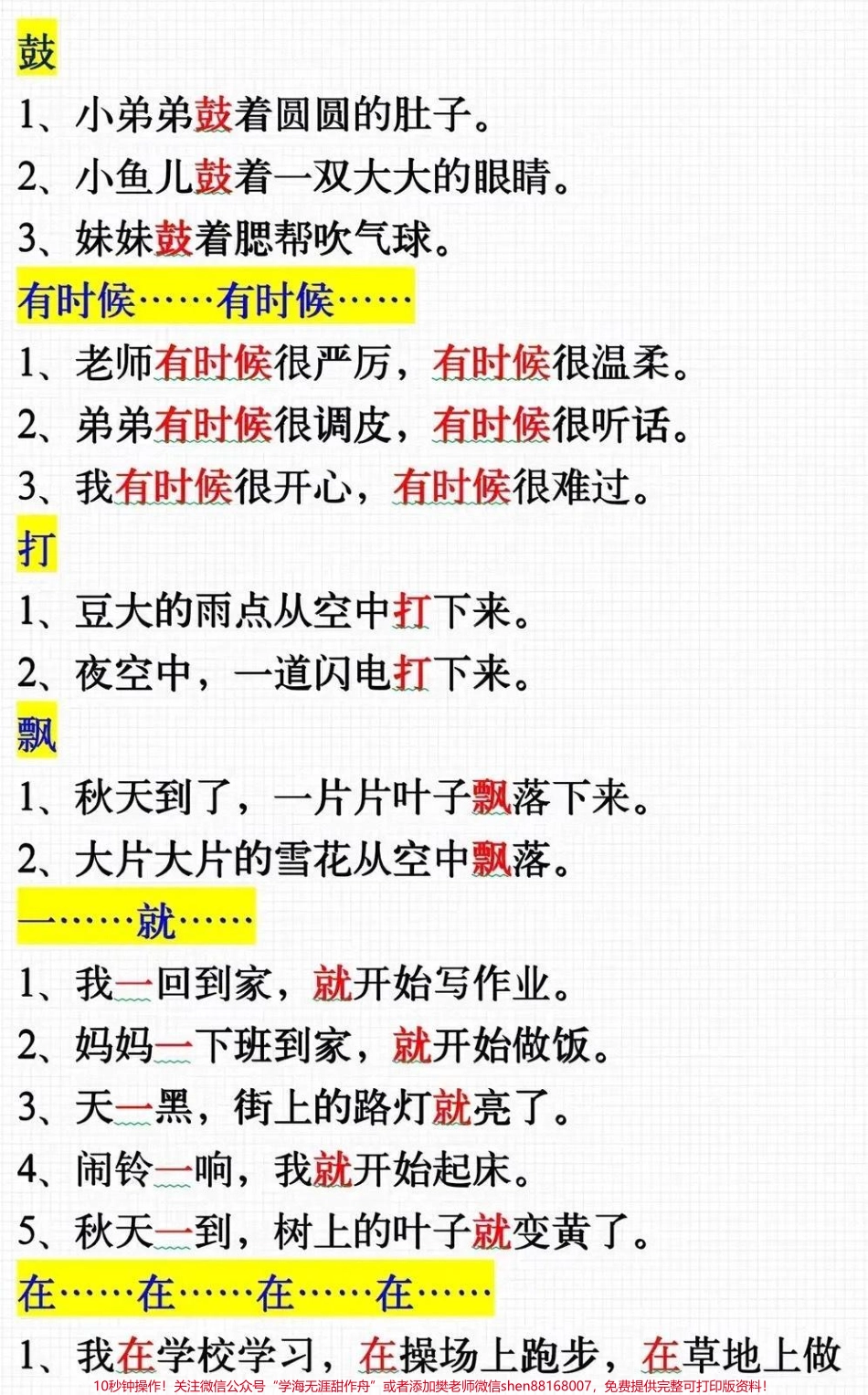 鼓

1、小弟弟鼓着圆圆的肚子。

2、小鱼儿鼓着一双大大的眼睛。

3、妹妹鼓着腮帮吹气球。

有时候……有时候……

1、老师有时候很严厉，有时候很温柔。

2、弟弟有时候很调皮，有时候很听话。

3、我有时候很开心，有时候很难过。

打

1、豆大的雨点从空中打下来。

2、夜空中，一道闪电打下来。

飘

1、秋天到了，一片片叶子飘落下来。

2、大片大片的雪花从空中飘落。

一……就……

1、我一回到家，就开始写作业。

2、妈妈一下班到家，就开始做饭。

3、天一黑，街上的路灯就亮了。

4、闹铃一响，我就开始起床。

5、秋天一到，树上的叶子就变黄了。

在……在……在……在……

1、我在学校学习，在操场上跑步，在草地上做

10秒钟操作！关注微信公众号“学海无涯甜作舟”或者添加樊老师微信shen88168007，免费提供完整可打印版资料！